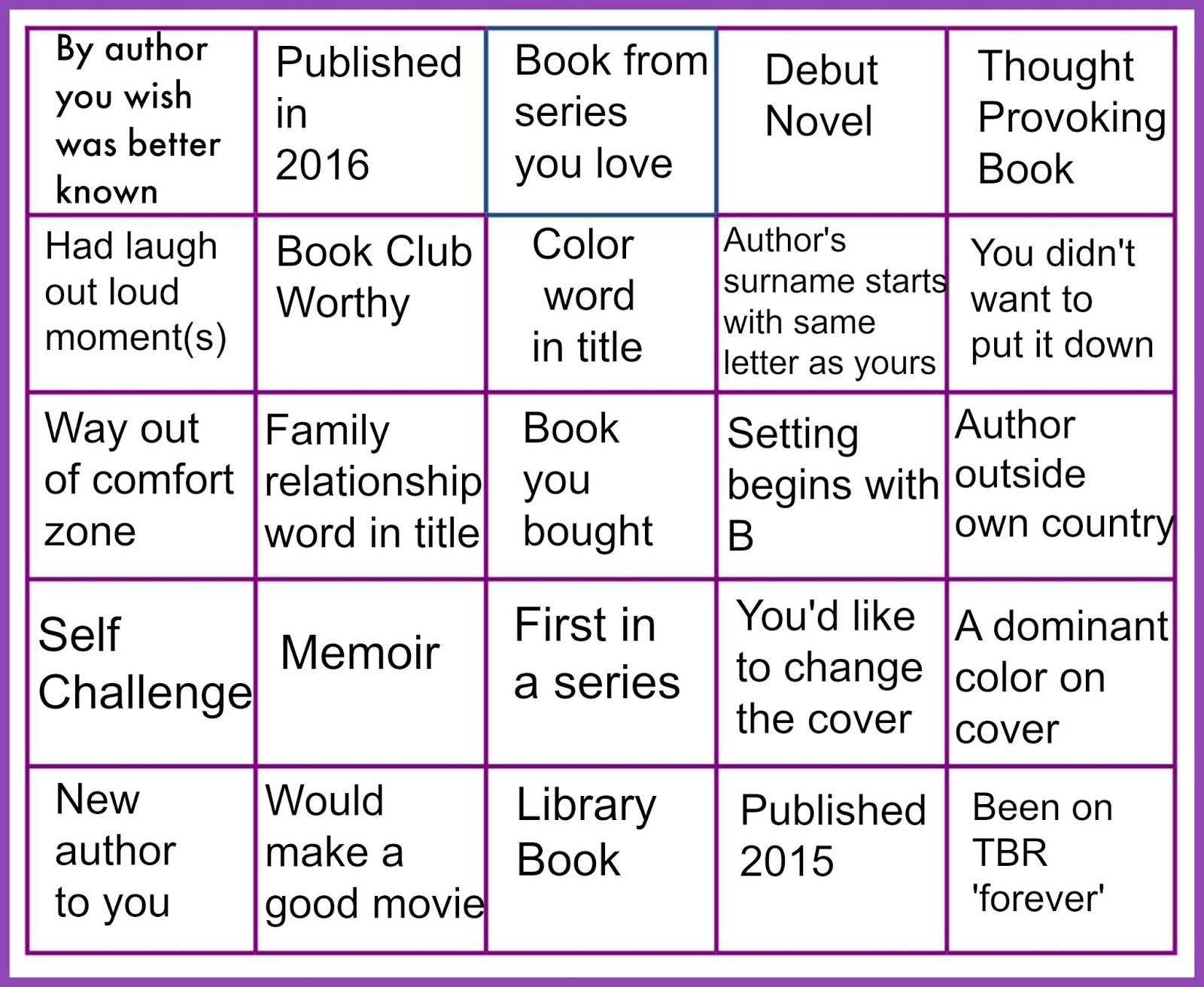 | | | | | |
|---|---|---|---|---|
| By author you wish was better known | Published in 2016 | Book from series you love | Debut Novel | Thought Provoking Book |
| Had laugh out loud moment(s) | Book Club Worthy | Color word in title | Author's surname starts with same letter as yours | You didn't want to put it down |
| Way out of comfort zone | Family relationship word in title | Book you bought | Setting begins with B | Author outside own country |
| Self Challenge | Memoir | First in a series | You'd like to change the cover | A dominant color on cover |
| New author to you | Would make a good movie | Library Book | Published 2015 | Been on TBR 'forever' |